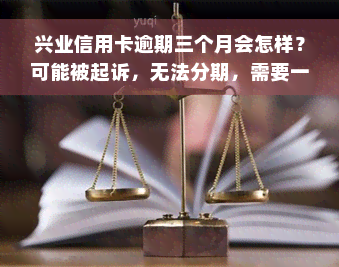 yuqi

兴业信用卡逾期三个月会怎样？可能被起诉，无法分期，需要一